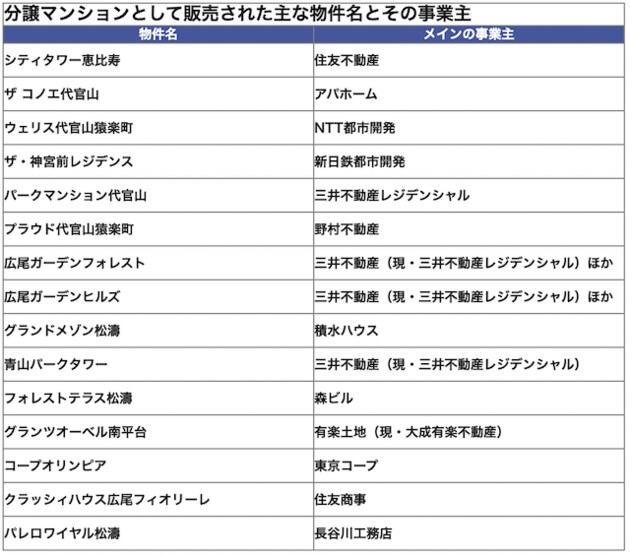 分譲マンションとして販売された主な物件名とその事業主

| 物件名 | メインの事業主 |
|---|---|
| シティタワー恵比寿 | 住友不動産 |
| ザ コノエ代官山 | アパホーム |
| ウェリス代官山猿楽町 | NTT都市開発 |
| ザ・神宮前レジデンス | 新日鉄都市開発 |
| パークマンション代官山 | 三井不動産レジデンシャル |
| プラウド代官山猿楽町 | 野村不動産 |
| 広尾ガーデンフォレスト | 三井不動産（現・三井不動産レジデンシャル）ほか |
| 広尾ガーデンヒルズ | 三井不動産（現・三井不動産レジデンシャル）ほか |
| グランドメゾン松濤 | 積水ハウス |
| 青山パークタワー | 三井不動産（現・三井不動産レジデンシャル） |
| フォレストテラス松濤 | 森ビル |
| グランツオーベル南平台 | 有楽土地（現・大成有楽不動産） |
| コープオリンピア | 東京コープ |
| クラッシィハウス広尾フィオリーレ | 住友商事 |
| パレロワイヤル松濤 | 長谷川工務店 |